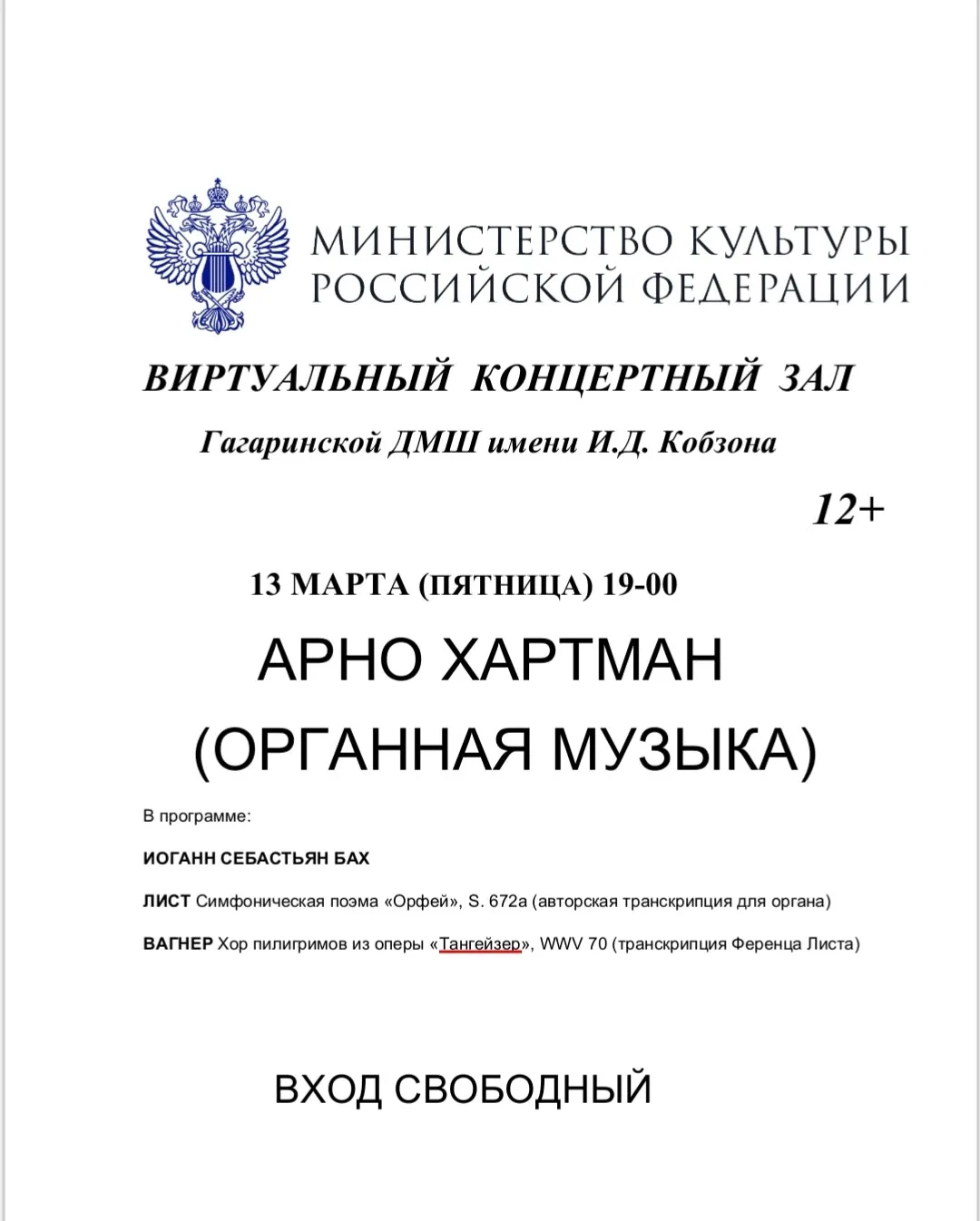 МИНИСТЕРСТВО КУЛЬТУРЫ
РОССИЙСКОЙ ФЕДЕРАЦИИ

ВИРТУАЛЬНЫЙ КОНЦЕРТНЫЙ ЗАЛ

Гагаринской ДМШ имени И.Д. Кобзона

12+

13 МАРТА (ПЯТНИЦА) 19-00

АРНО ХАРТМАН

(ОРГАННАЯ МУЗЫКА)

В программе:

ИОГАНН СЕБАСТЬЯН БАХ

ЛИСТ Симфоническая поэма «Орфей», S. 672a (авторская транскрипция для органа)

ВАГНЕР Хор пилигримов из оперы «Тангейзер», WWV 70 (транскрипция Ференца Листа)

ВХОД СВОБОДНЫЙ